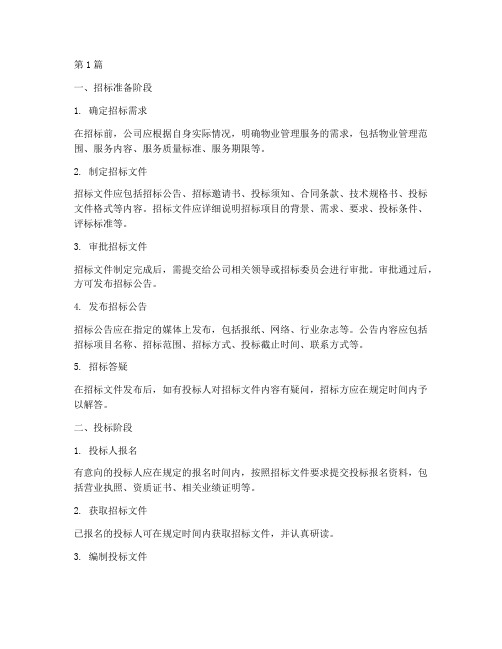 第1篇

一、招标准备阶段

1. 确定招标需求

在招标前，公司应根据自身实际情况，明确物业管理服务的需求，包括物业管理范围、服务内容、服务质量标准、服务期限等。

2. 制定招标文件

招标文件应包括招标公告、招标邀请书、投标须知、合同条款、技术规格书、投标文件格式等内容。招标文件应详细说明招标项目的背景、需求、要求、投标条件、评标标准等。

3. 审批招标文件

招标文件制定完成后，需提交给公司相关领导或招标委员会进行审批。审批通过后，方可发布招标公告。

4. 发布招标公告

招标公告应在指定的媒体上发布，包括报纸、网络、行业杂志等。公告内容应包括招标项目名称、招标范围、招标方式、投标截止时间、联系方式等。

5. 招标答疑

在招标文件发布后，如有投标人对招标文件内容有疑问，招标方应在规定时间内予以解答。

二、投标阶段

1. 投标人报名

有意向的投标人应在规定的报名时间内，按照招标文件要求提交投标报名资料，包括营业执照、资质证书、相关业绩证明等。

2. 获取招标文件

已报名的投标人可在规定时间内获取招标文件，并认真研读。

3. 编制投标文件